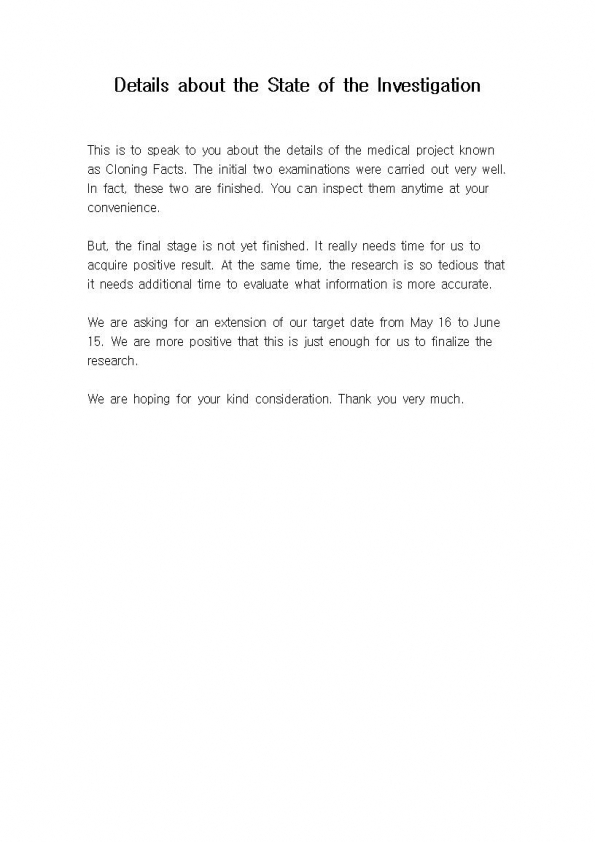 Details about the State of the Investigation

This is to speak to you about the details of the medical project known as Cloning Facts. The initial two examinations were carried out very well. In fact, these two are finished. You can inspect them anytime at your convenience.

But, the final stage is not yet finished. It really needs time for us to acquire positive result. At the same time, the research is so tedious that it needs additional time to evaluate what information is more accurate.

We are asking for an extension of our target date from May 16 to June 15. We are more positive that this is just enough for us to finalize the research.

We are hoping for your kind consideration. Thank you very much.